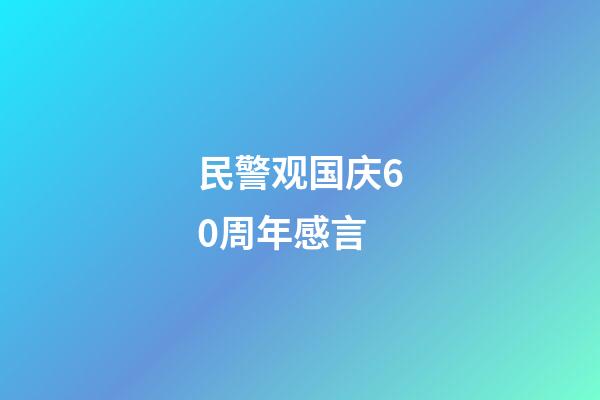 民警观国庆60周年感言